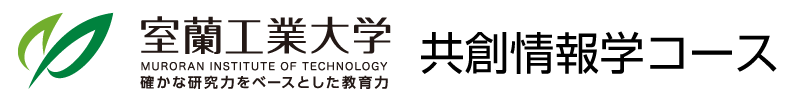 室蘭工業大学
MURORAN INSTITUTE OF TECHNOLOGY
確かな研究力をベースとした教育力

共創情報学コース